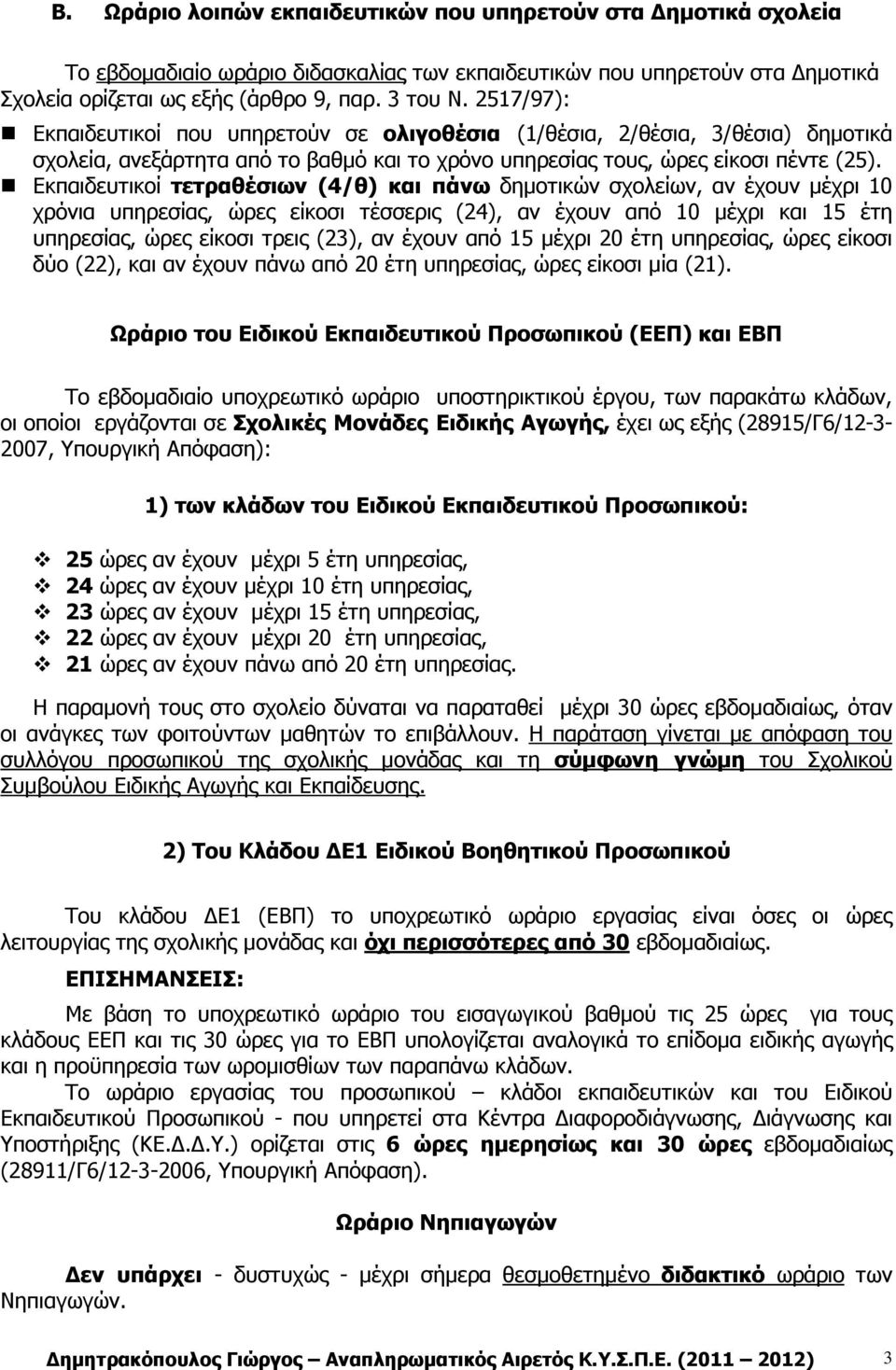 Β. Ωράριο λοιπών εκπαιδευτικών που υπηρετούν στα Δημοτικά σχολεία

Το εβδομαδιαίο ωράριο διδασκαλίας των εκπαιδευτικών που υπηρετούν στα Δημοτικά Σχολεία ορίζεται ως εξής (άρθρο 9, παρ. 3 του Ν. 2517/97):

Εκπαιδευτικοί που υπηρετούν σε ολιγοθέσια (1/θέσια, 2/θέσια, 3/θέσια) δημοτικά σχολεία, ανεξάρτητα από το βαθμό και το χρόνο υπηρεσίας τους, ώρες είκοσι πέντε (25).

Εκπαιδευτικοί τετραθέσιων (4/θ) και πάνω δημοτικών σχολείων, αν έχουν μέχρι 10 χρόνια υπηρεσίας, ώρες είκοσι τέσσερις (24), αν έχουν από 10 μέχρι και 15 έτη υπηρεσίας, ώρες είκοσι τρεις (23), αν έχουν από 15 μέχρι 20 έτη υπηρεσίας, ώρες είκοσι δύο (22), και αν έχουν πάνω από 20 έτη υπηρεσίας, ώρες είκοσι μία (21).

Ωράριο του Ειδικού Εκπαιδευτικού Προσωπικού (ΕΕΠ) και ΕΒΠ

Το εβδομαδιαίο υποχρεωτικό ωράριο υποστηρικτικού έργου, των παρακάτω κλάδων, οι οποίοι εργάζονται σε Σχολικές Μονάδες Ειδικής Αγωγής, έχει ως εξής (28915/Γ6/12-3-2007, Υπουργική Απόφαση):

1) των κλάδων του Ειδικού Εκπαιδευτικού Προσωπικού:

25 ώρες αν έχουν μέχρι 5 έτη υπηρεσίας,
24 ώρες αν έχουν μέχρι 10 έτη υπηρεσίας,
23 ώρες αν έχουν μέχρι 15 έτη υπηρεσίας,
22 ώρες αν έχουν μέχρι 20 έτη υπηρεσίας,
21 ώρες αν έχουν πάνω από 20 έτη υπηρεσίας.

Η παραμονή τους στο σχολείο δύναται να παραταθεί μέχρι 30 ώρες εβδομαδιαίως, όταν οι ανάγκες των φοιτούντων μαθητών το επιβάλλουν. Η παράταση γίνεται με απόφαση του συλλόγου προσωπικού της σχολικής μονάδας και τη σύμφωνη γνώμη του Σχολικού Συμβούλου Ειδικής Αγωγής και Εκπαίδευσης.

2) Του Κλάδου ΔΕ1 Ειδικού Βοηθητικού Προσωπικού

Του κλάδου ΔΕ1 (ΕΒΠ) το υποχρεωτικό ωράριο εργασίας είναι όσες οι ώρες λειτουργίας της σχολικής μονάδας και όχι περισσότερες από 30 εβδομαδιαίως.

ΕΠΙΣΗΜΑΝΣΕΙΣ:

Με βάση το υποχρεωτικό ωράριο του εισαγωγικού βαθμού τις 25 ώρες για τους κλάδους ΕΕΠ και τις 30 ώρες για το ΕΒΠ υπολογίζεται αναλογικά το επίδομα ειδικής αγωγής και η προϋπηρεσία των ωρομισθίων των παραπάνω κλάδων.

Το ωράριο εργασίας του προσωπικού – κλάδοι εκπαιδευτικών και του Ειδικού Εκπαιδευτικού Προσωπικού - που υπηρετεί στα Κέντρα Διαφοροδιάγνωσης, Διάγνωσης και Υποστήριξης (ΚΕ.Δ.Δ.Υ.) ορίζεται στις 6 ώρες ημερησίως και 30 ώρες εβδομαδιαίως (28911/Γ6/12-3-2006, Υπουργική Απόφαση).

Ωράριο Νηπιαγωγών

Δεν υπάρχει - δυστυχώς - μέχρι σήμερα θεσμοθετημένο διδακτικό ωράριο των Νηπιαγωγών.

Δημητρακόπουλος Γιώργος – Αναπληρωματικός Αιρετός Κ.Υ.Σ.Π.Ε. (2011 – 2012) 3